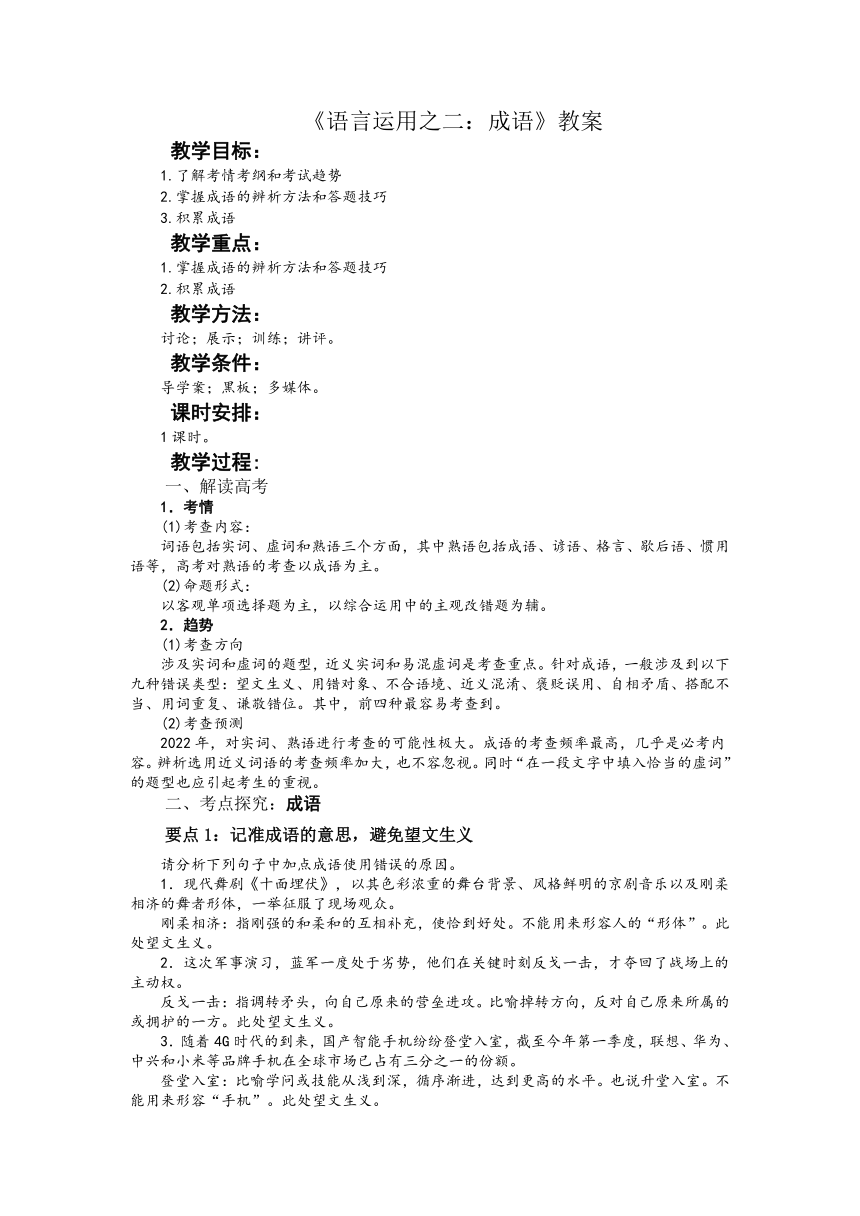 《语言运用之二：成语》教案

教学目标：

1.了解考情考纲和考试趋势
2.掌握成语的辨析方法和答题技巧
3.积累成语

教学重点：

1.掌握成语的辨析方法和答题技巧
2.积累成语

教学方法：

讨论；展示；训练；讲评。

教学条件：

导学案；黑板；多媒体。

课时安排：

1课时。

教学过程：

一、解读高考

1．考情

(1)考查内容：

词语包括实词、虚词和熟语三个方面，其中熟语包括成语、谚语、格言、歇后语、惯用语等，高考对熟语的考查以成语为主。

(2)命题形式：

以客观单项选择题为主，以综合运用中的主观改错题为辅。

2．趋势

(1)考查方向

涉及实词和虚词的题型，近义实词和易混虚词是考查重点。针对成语，一般涉及到以下九种错误类型：望文生义、用错对象、不合语境、近义混淆、褒贬误用、自相矛盾、搭配不当、用词重复、谦敬错位。其中，前四种最容易考查到。

(2)考查预测

2022年，对实词、熟语进行考查的可能性极大。成语的考查频率最高，几乎是必考内容。辨析选用近义词语的考查频率加大，也不容忽视。同时“在一段文字中填入恰当的虚词”的题型也应引起考生的重视。

二、考点探究：成语

要点1：记准成语的意思，避免望文生义

请分析下列句子中加点成语使用错误的原因。

1．现代舞剧《十面埋伏》，以其色彩浓重的舞台背景、风格鲜明的京剧音乐以及刚柔相济的舞者形体，一举征服了现场观众。

刚柔相济：指刚强的和柔和的互相补充，使恰到好处。不能用来形容人的“形体”。此处望文生义。

2．这次军事演习，蓝军一度处于劣势，他们在关键时刻反戈一击，才夺回了战场上的主动权。

反戈一击：指调转矛头，向自己原来的营垒进攻。比喻掉转方向，反对自己原来所属的或拥护的一方。此处望文生义。

3．随着4G时代的到来，国产智能手机纷纷登堂入室，截至今年第一季度，联想、华为、中兴和小米等品牌手机在全球市场已占有三分之一的份额。

登堂入室：比喻学问或技能从浅到深，循序渐进，达到更高的水平。也说升堂入室。不能用来形容“手机”。此处望文生义。